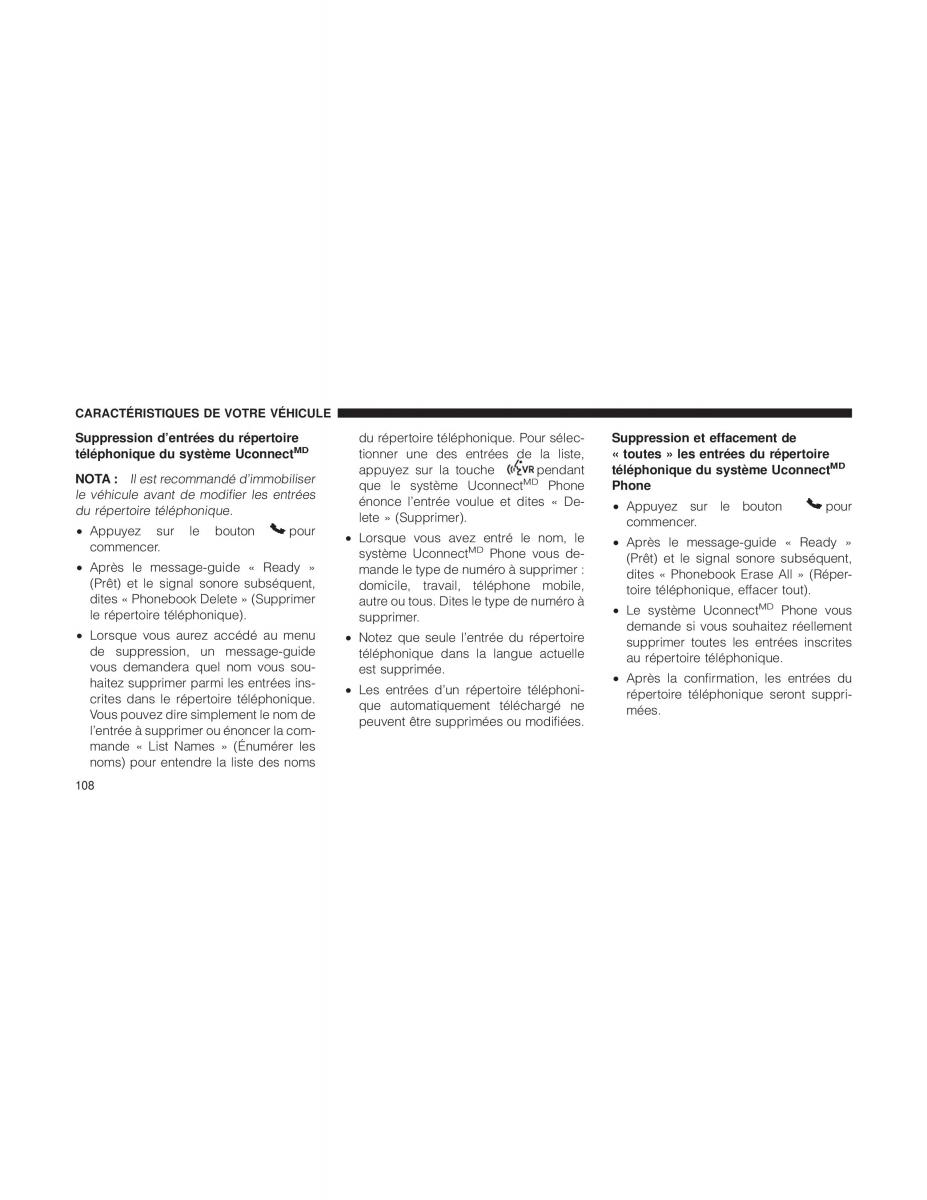 CARACTÉRISTIQUES DE VOTRE VÉHICULE

Suppression d'entrées du répertoire téléphonique du système Uconnect$^{MD}$

NOTA : Il est recommandé d'immobiliser le véhicule avant de modifier les entrées du répertoire téléphonique.

• Appuyez sur le bouton pour commencer.

• Après le message-guide « Ready » (Prêt) et le signal sonore subséquent, dites « Phonebook Delete » (Supprimer le répertoire téléphonique).

• Lorsque vous aurez accédé au menu de suppression, un message-guide vous demandera quel nom vous souhaitez supprimer parmi les entrées inscrites dans le répertoire téléphonique. Vous pouvez dire simplement le nom de l'entrée à supprimer ou énoncer la commande « List Names » (Énumérer les noms) pour entendre la liste des noms du répertoire téléphonique. Pour sélectionner une des entrées de la liste, appuyez sur la touche VR pendant que le système Uconnect$^{MD}$ Phone énonce l'entrée voulue et dites « Delete » (Supprimer).

• Lorsque vous avez entré le nom, le système Uconnect$^{MD}$ Phone vous demande le type de numéro à supprimer : domicile, travail, téléphone mobile, autre ou tous. Dites le type de numéro à supprimer.

• Notez que seule l'entrée du répertoire téléphonique dans la langue actuelle est supprimée.

• Les entrées d'un répertoire téléphonique automatiquement téléchargé ne peuvent être supprimées ou modifiées.

Suppression et effacement de « toutes » les entrées du répertoire téléphonique du système Uconnect$^{MD}$ Phone

• Appuyez sur le bouton pour commencer.

• Après le message-guide « Ready » (Prêt) et le signal sonore subséquent, dites « Phonebook Erase All » (Répertoire téléphonique, effacer tout).

• Le système Uconnect$^{MD}$ Phone vous demande si vous souhaitez réellement supprimer toutes les entrées inscrites au répertoire téléphonique.

• Après la confirmation, les entrées du répertoire téléphonique seront supprimées.

108